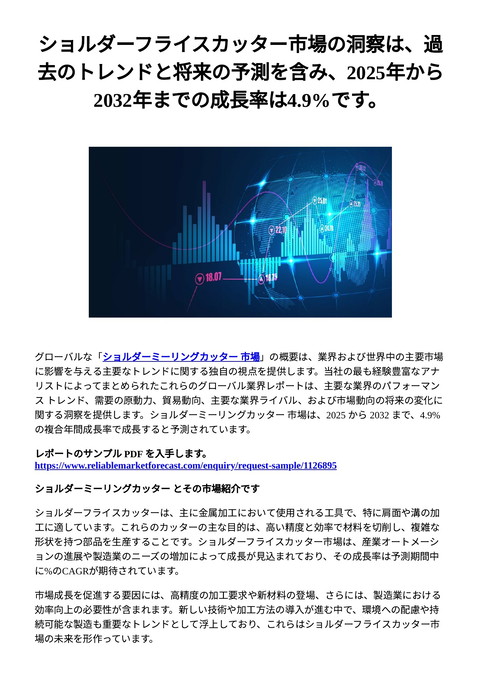 ショルダーフライスカッター市場の洞察は、過去のトレンドと将来の予測を含み、2025年から2032年までの成長率は4.9%です。

18.07

22.10

グローバルな「ショルダーミーリングカッター 市場」の概要は、業界および世界中の主要市場に影響を与える主要なトレンドに関する独自の視点を提供します。当社の最も経験豊富なアナリストによってまとめられたこれらのグローバル業界レポートは、主要な業界のパフォーマンス トレンド、需要の原動力、貿易動向、主要な業界ライバル、および市場動向の将来の変化に関する洞察を提供します。ショルダーミーリングカッター 市場は、2025 から 2032 まで、4.9% の複合年間成長率で成長すると予測されています。

レポートのサンプル PDF を入手します。 https://www.reliablemarketforecast.com/enquiry/request-sample/1126895

ショルダーミーリングカッター とその市場紹介です

ショルダーフライスカッターは、主に金属加工において使用される工具で、特に肩面や溝の加工に適しています。これらのカッターの主な目的は、高い精度と効率で材料を切削し、複雑な形状を持つ部品を生産することです。ショルダーフライスカッター市場は、産業オートメーションの進展や製造業のニーズの増加によって成長が見込まれており、その成長率は予測期間中に%のCAGRが期待されています。

市場成長を促進する要因には、高精度の加工要求や新材料の登場、さらには、製造業における効率向上の必要性が含まれます。新しい技術や加工方法の導入が進む中で、環境への配慮や持続可能な製造も重要なトレンドとして浮上しており、これらはショルダーフライスカッター市場の未来を形作っています。